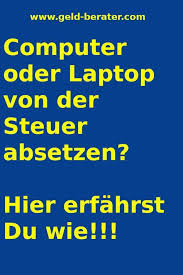 www.geld-berater.com

Computer oder Laptop von der Steuer absetzen?

Hier erfährst Du wie!!!